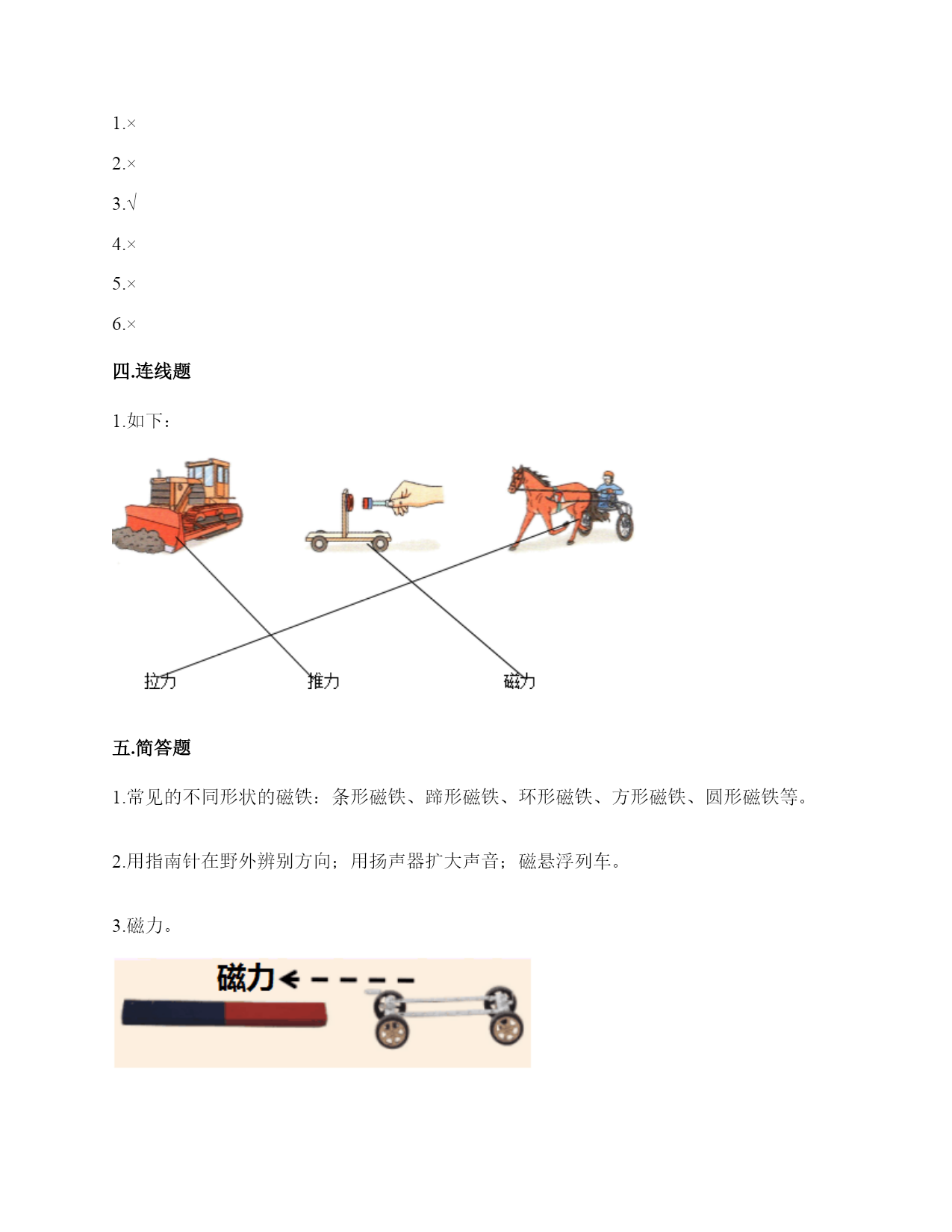 1.×

2.×

3.√

4.×

5.×

6.×

四.连线题

1.如下：

拉力 推力 磁力

五.简答题

1.常见的不同形状的磁铁：条形磁铁、蹄形磁铁、环形磁铁、方形磁铁、圆形磁铁等。

2.用指南针在野外辨别方向；用扬声器扩大声音；磁悬浮列车。

3.磁力。

磁力